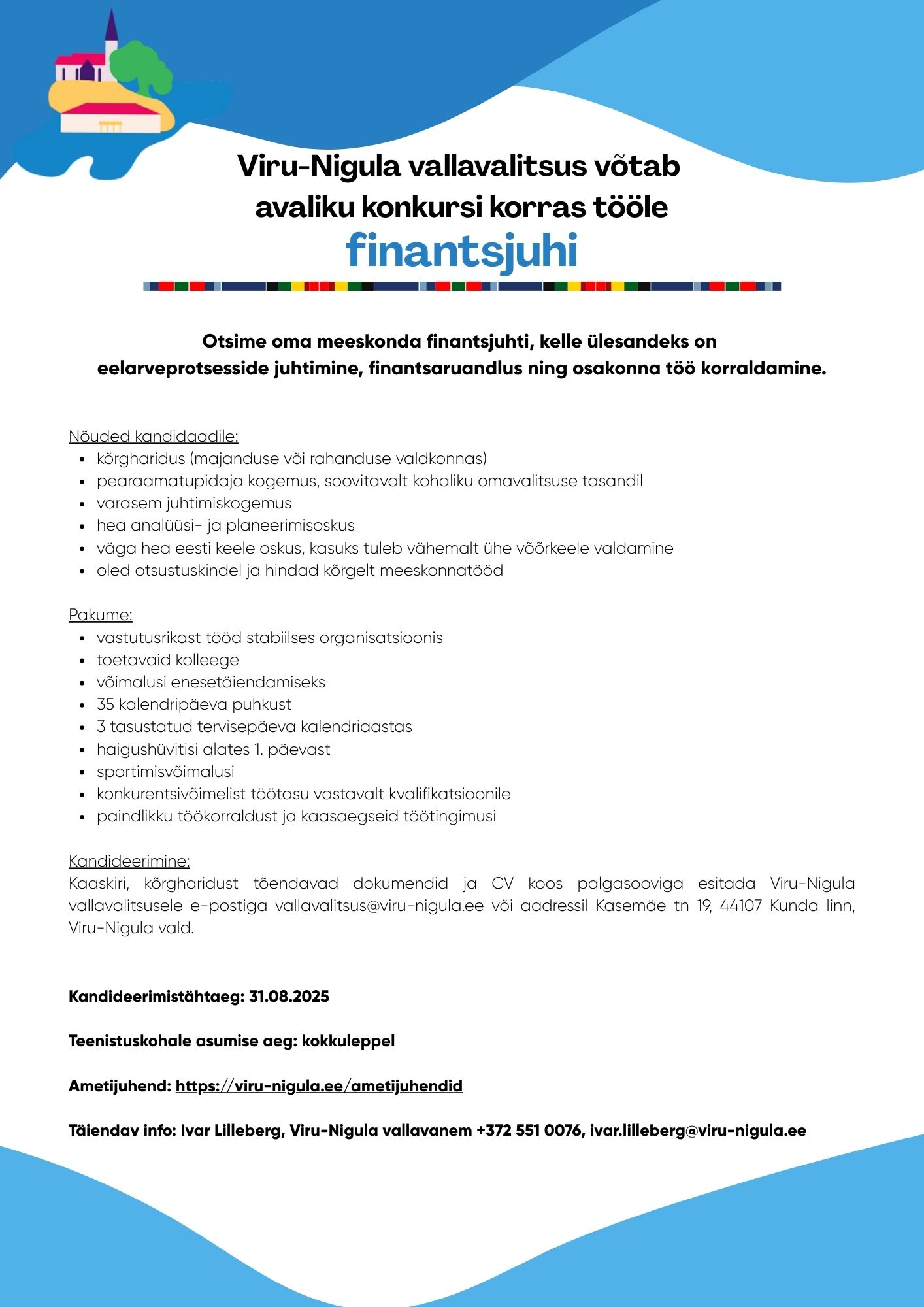 Viru-Nigula vallavalitsus võtab avaliku konkursi korras tööle
finantsjuhi

Otsime oma meeskonda finantsjuhti, kelle ülesandeks on eelarveprotsesside juhtimine, finantsaruandlus ning osakonna töö korraldamine.

Nõuded kandidaadile:
- kõrgharidus (majanduse või rahanduse valdkonnas)
- pearaamatupidaja kogemus, soovitavalt kohaliku omavalitsuse tasandil
- varasem juhtimiskogemus
- hea analüüsi- ja planeerimisoskus
- väga hea eesti keele oskus, kasuks tuleb vähemalt ühe võõrkeele valdamine
- oled otsustuskindel ja hindad kõrgelt meeskonnatööd

Pakume:
- vastutusrikast tööd stabiilses organisatsioonis
- toetavaid kolleege
- võimalusi enesetäiendamiseks
- 35 kalendripäeva puhkust
- 3 tasustatud tervisepäeva kalendriaastas
- haigushüvitisi alates 1. päevast
- sportimisvõimalusi
- konkurentsivõimelist töötasu vastavalt kvalifikatsioonile
- paindlikku töökorraldust ja kaasaegseid töötingimusi

Kandideerimine:
Kaaskiri, kõrgharidust tõendavad dokumendid ja CV koos palgasooviga esitada Viru-Nigula vallavalitsusele e-postiga vallavalitsus@viru-nigula.ee või aadressil Kasemäe tn 19, 44107 Kunda linn, Viru-Nigula vald.

Kandideerimistähtaeg: 31.08.2025

Teenistuskohale asumise aeg: kokkuleppel

Ametijuhend: https://viru-nigula.ee/ametijuhendid

Täiendav info: Ivar Lilleberg, Viru-Nigula vallavanem +372 551 0076, ivar.lilleberg@viru-nigula.ee